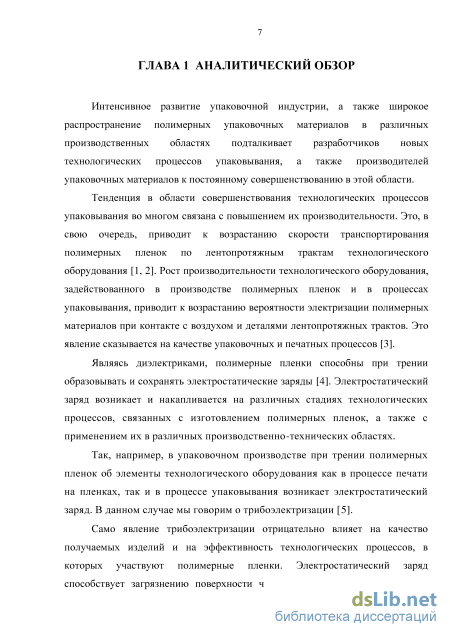 7

ГЛАВА 1 АНАЛИТИЧЕСКИЙ ОБЗОР

Интенсивное развитие упаковочной индустрии, а также широкое распространение полимерных упаковочных материалов в различных производственных областях подталкивает разработчиков новых технологических процессов упаковывания, а также производителей упаковочных материалов к постоянному совершенствованию в этой области.

Тенденция в области совершенствования технологических процессов упаковывания во многом связана с повышением их производительности. Это, в свою очередь, приводит к возрастанию скорости транспортирования полимерных пленок по лентопротяжным трактам технологического оборудования [1, 2]. Рост производительности технологического оборудования, задействованного в производстве полимерных пленок и в процессах упаковывания, приводит к возрастанию вероятности электризации полимерных материалов при контакте с воздухом и деталями лентопротяжных трактов. Это явление сказывается на качестве упаковочных и печатных процессов [3].

Являясь диэлектриками, полимерные пленки способны при трении образовывать и сохранять электростатические заряды [4]. Электростатический заряд возникает и накапливается на различных стадиях технологических процессов, связанных с изготовлением полимерных пленок, а также с применением их в различных производственно-технических областях.

Так, например, в упаковочном производстве при трении полимерных пленок об элементы технологического оборудования как в процессе печати на пленках, так и в процессе упаковывания возникает электростатический заряд. В данном случае мы говорим о трибоэлектризации [5].

Само явление трибоэлектризации отрицательно влияет на качество получаемых изделий и на эффективность технологических процессов, в которых участвуют полимерные пленки. Электростатический заряд способствует загрязнению поверхности ч

dsLib.net
библиотека диссертаций